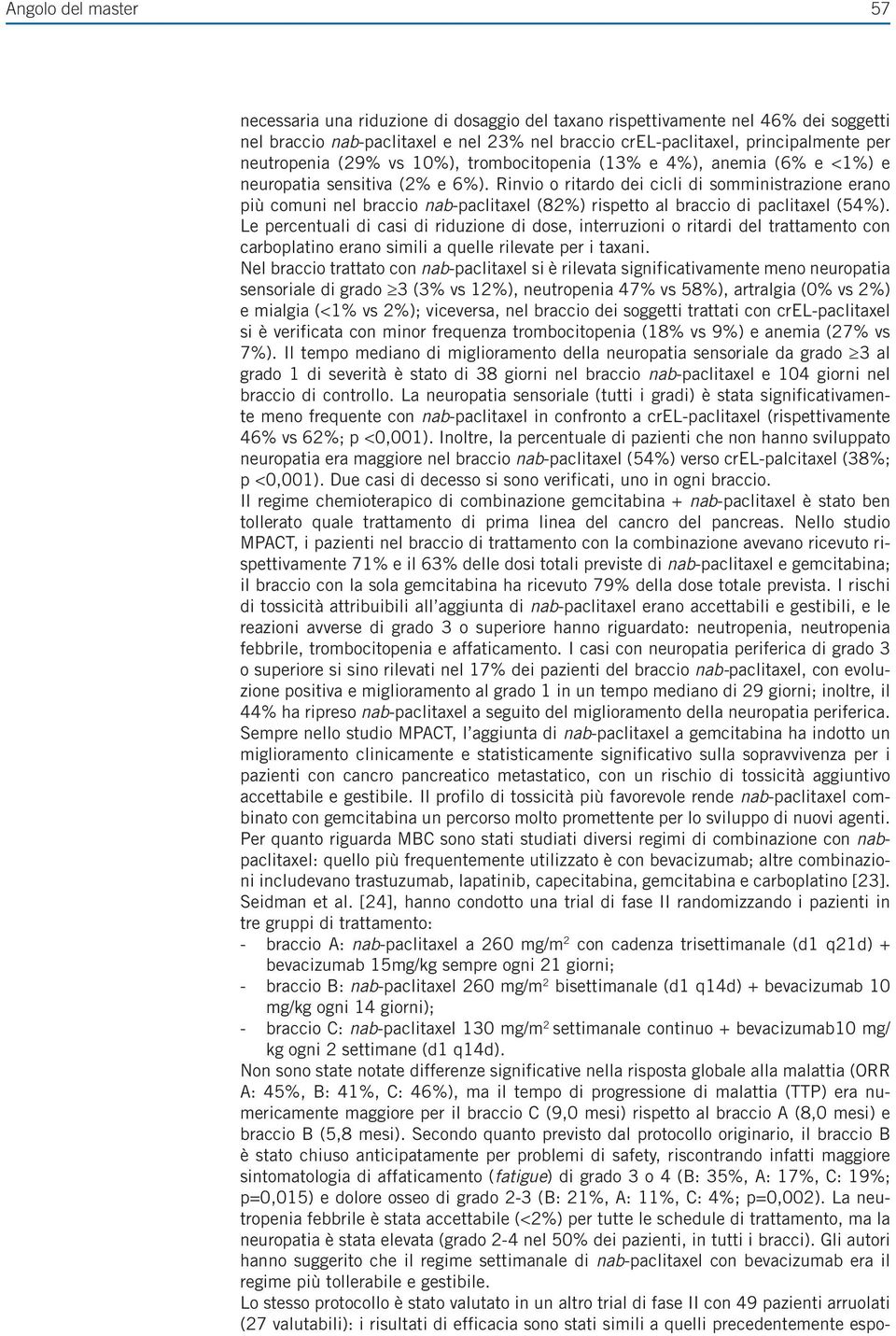 Angolo del master 57

necessaria una riduzione di dosaggio del taxano rispettivamente nel 46% dei soggetti nel braccio nab-paclitaxel e nel 23% nel braccio crEL-paclitaxel, principalmente per neutropenia (29% vs 10%), trombocitopenia (13% e 4%), anemia (6% e <1%) e neuropatia sensitiva (2% e 6%). Rinvio o ritardo dei cicli di somministrazione erano più comuni nel braccio nab-paclitaxel (82%) rispetto al braccio di paclitaxel (54%). Le percentuali di casi di riduzione di dose, interruzioni o ritardi del trattamento con carboplatino erano simili a quelle rilevate per i taxani.
Nel braccio trattato con nab-paclitaxel si è rilevata significativamente meno neuropatia sensoriale di grado $\geq$3 (3% vs 12%), neutropenia 47% vs 58%), artralgia (0% vs 2%) e mialgia (<1% vs 2%); viceversa, nel braccio dei soggetti trattati con crEL-paclitaxel si è verificata con minor frequenza trombocitopenia (18% vs 9%) e anemia (27% vs 7%). Il tempo mediano di miglioramento della neuropatia sensoriale da grado $\geq$3 al grado 1 di severità è stato di 38 giorni nel braccio nab-paclitaxel e 104 giorni nel braccio di controllo. La neuropatia sensoriale (tutti i gradi) è stata significativamente meno frequente con nab-paclitaxel in confronto a crEL-paclitaxel (rispettivamente 46% vs 62%; p <0,001). Inoltre, la percentuale di pazienti che non hanno sviluppato neuropatia era maggiore nel braccio nab-paclitaxel (54%) verso crEL-palcitaxel (38%; p <0,001). Due casi di decesso si sono verificati, uno in ogni braccio.
Il regime chemioterapico di combinazione gemcitabina + nab-paclitaxel è stato ben tollerato quale trattamento di prima linea del cancro del pancreas. Nello studio MPACT, i pazienti nel braccio di trattamento con la combinazione avevano ricevuto rispettivamente 71% e il 63% delle dosi totali previste di nab-paclitaxel e gemcitabina; il braccio con la sola gemcitabina ha ricevuto 79% della dose totale prevista. I rischi di tossicità attribuibili all'aggiunta di nab-paclitaxel erano accettabili e gestibili, e le reazioni avverse di grado 3 o superiore hanno riguardato: neutropenia, neutropenia febbrile, trombocitopenia e affaticamento. I casi con neuropatia periferica di grado 3 o superiore si sino rilevati nel 17% dei pazienti del braccio nab-paclitaxel, con evoluzione positiva e miglioramento al grado 1 in un tempo mediano di 29 giorni; inoltre, il 44% ha ripreso nab-paclitaxel a seguito del miglioramento della neuropatia periferica.
Sempre nello studio MPACT, l'aggiunta di nab-paclitaxel a gemcitabina ha indotto un miglioramento clinicamente e statisticamente significativo sulla sopravvivenza per i pazienti con cancro pancreatico metastatico, con un rischio di tossicità aggiuntivo accettabile e gestibile. Il profilo di tossicità più favorevole rende nab-paclitaxel combinato con gemcitabina un percorso molto promettente per lo sviluppo di nuovi agenti.
Per quanto riguarda MBC sono stati studiati diversi regimi di combinazione con nab-paclitaxel: quello più frequentemente utilizzato è con bevacizumab; altre combinazioni includevano trastuzumab, lapatinib, capecitabina, gemcitabina e carboplatino [23]. Seidman et al. [24], hanno condotto una trial di fase II randomizzando i pazienti in tre gruppi di trattamento:
- braccio A: nab-paclitaxel a 260 mg/m$^2$ con cadenza trisettimanale (d1 q21d) + bevacizumab 15mg/kg sempre ogni 21 giorni;
- braccio B: nab-paclitaxel 260 mg/m$^2$ bisettimanale (d1 q14d) + bevacizumab 10 mg/kg ogni 14 giorni);
- braccio C: nab-paclitaxel 130 mg/m$^2$ settimanale continuo + bevacizumab10 mg/kg ogni 2 settimane (d1 q14d).
Non sono state notate differenze significative nella risposta globale alla malattia (ORR A: 45%, B: 41%, C: 46%), ma il tempo di progressione di malattia (TTP) era numericamente maggiore per il braccio C (9,0 mesi) rispetto al braccio A (8,0 mesi) e braccio B (5,8 mesi). Secondo quanto previsto dal protocollo originario, il braccio B è stato chiuso anticipatamente per problemi di safety, riscontrando infatti maggiore sintomatologia di affaticamento (fatigue) di grado 3 o 4 (B: 35%, A: 17%, C: 19%; p=0,015) e dolore osseo di grado 2-3 (B: 21%, A: 11%, C: 4%; p=0,002). La neutropenia febbrile è stata accettabile (<2%) per tutte le schedule di trattamento, ma la neuropatia è stata elevata (grado 2-4 nel 50% dei pazienti, in tutti i bracci). Gli autori hanno suggerito che il regime settimanale di nab-paclitaxel con bevacizumab era il regime più tollerabile e gestibile.
Lo stesso protocollo è stato valutato in un altro trial di fase II con 49 pazienti arruolati (27 valutabili): i risultati di efficacia sono stati simili a quelli precedentemente espo-